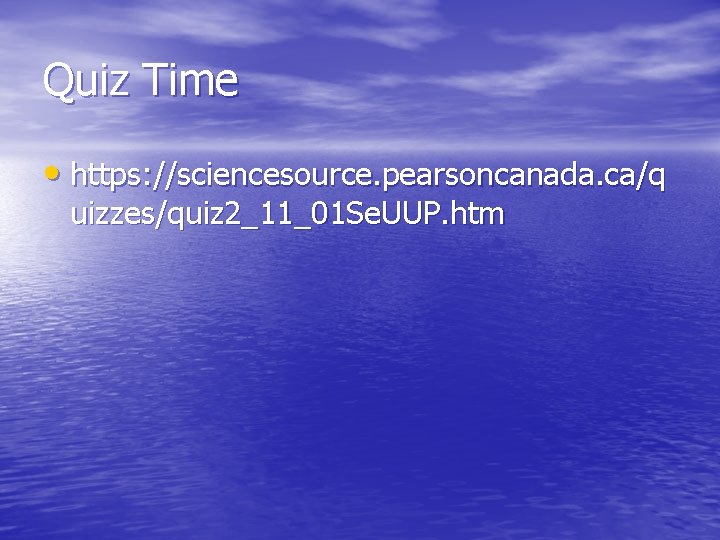 Quiz Time

• https://sciencesource.pearsoncanada.ca/quizzes/quiz2_11_01SeUUP.htm